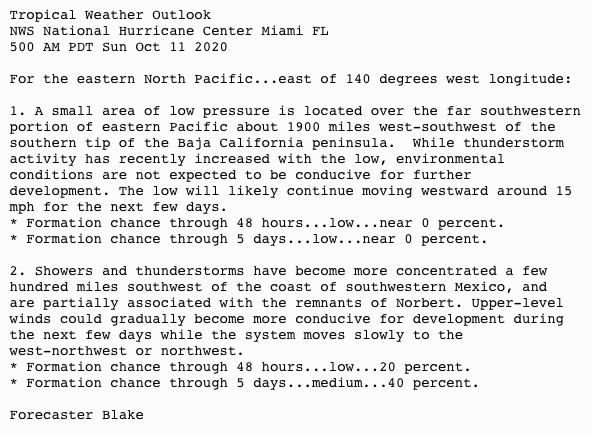 Tropical Weather Outlook
NWS National Hurricane Center Miami FL
500 AM PDT Sun Oct 11 2020

For the eastern North Pacific...east of 140 degrees west longitude:

1. A small area of low pressure is located over the far southwestern portion of eastern Pacific about 1900 miles west-southwest of the southern tip of the Baja California peninsula.  While thunderstorm activity has recently increased with the low, environmental conditions are not expected to be conducive for further development. The low will likely continue moving westward around 15 mph for the next few days.
* Formation chance through 48 hours...low...near 0 percent.
* Formation chance through 5 days...low...near 0 percent.

2. Showers and thunderstorms have become more concentrated a few hundred miles southwest of the coast of southwestern Mexico, and are partially associated with the remnants of Norbert. Upper-level winds could gradually become more conducive for development during the next few days while the system moves slowly to the west-northwest or northwest.
* Formation chance through 48 hours...low...20 percent.
* Formation chance through 5 days...medium...40 percent.

Forecaster Blake